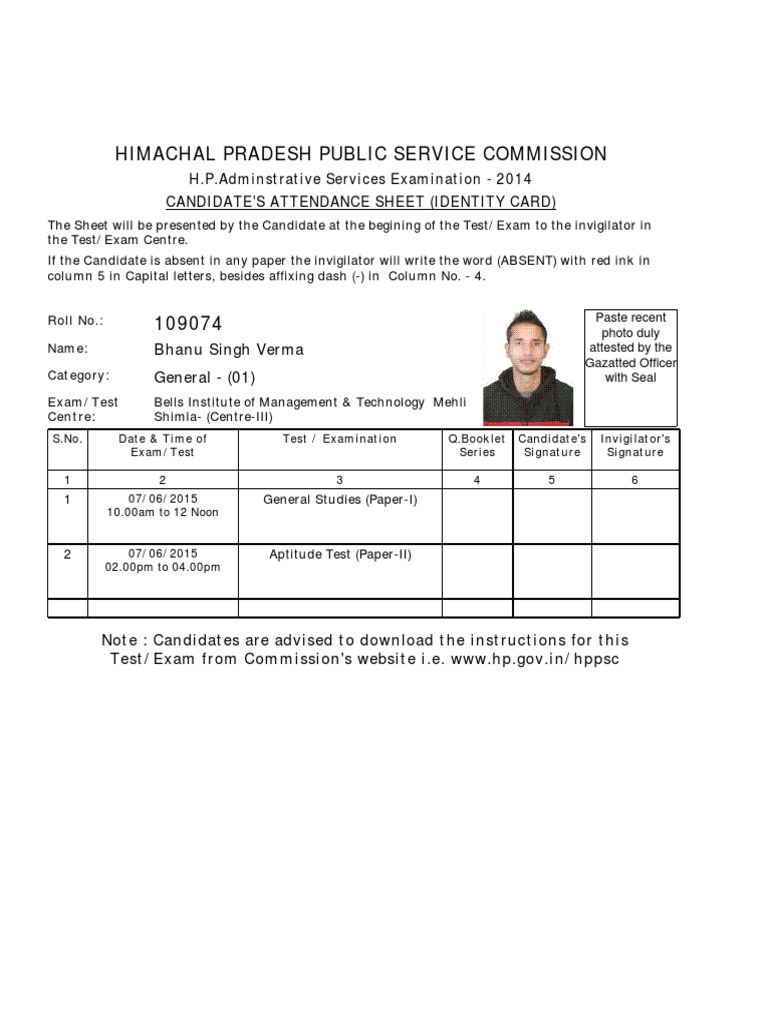 HIMACHAL PRADESH PUBLIC SERVICE COMMISSION

H.P.Adminstrative Services Examination - 2014

CANDIDATE'S ATTENDANCE SHEET (IDENTITY CARD)

The Sheet will be presented by the Candidate at the begining of the Test/ Exam to the invigilator in the Test/ Exam Centre.

If the Candidate is absent in any paper the invigilator will write the word (ABSENT) with red ink in column 5 in Capital letters, besides affixing dash (-) in Column No. - 4.

Roll No.: 109074

Name: Bhanu Singh Verma

Category: General - (01)

Exam/ Test Centre: Bells Institute of Management & Technology Mehli Shimla- (Centre-III)

Paste recent photo duly attested by the Gazatted Officer with Seal

| S.No. | Date & Time of Exam/ Test | Test / Examination | Q.Booklet Series | Candidate's Signature | Invigilator's Signature |
|---|---|---|---|---|---|
| 1 | 2 | 3 | 4 | 5 | 6 |
| 1 | 07/ 06/ 2015 10.00am to 12 Noon | General Studies (Paper-I) | | | |
| 2 | 07/ 06/ 2015 02.00pm to 04.00pm | Aptitude Test (Paper-II) | | | |
| | | | | | |

Note : Candidates are advised to download the instructions for this Test/ Exam from Commission's website i.e. www.hp.gov.in/ hppsc